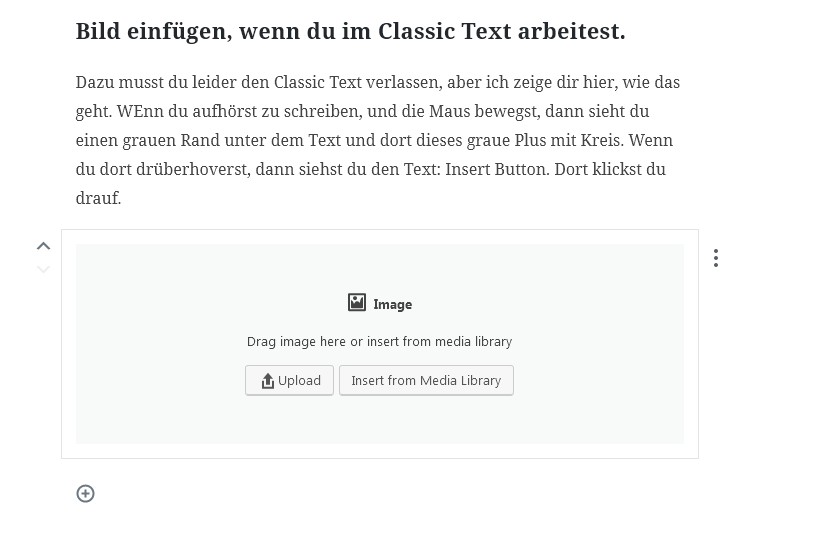 Bild einfügen, wenn du im Classic Text arbeitest.

Dazu musst du leider den Classic Text verlassen, aber ich zeige dir hier, wie das geht. WEnn du aufhörst zu schreiben, und die Maus bewegst, dann sieht du einen grauen Rand unter dem Text und dort dieses graue Plus mit Kreis. Wenn du dort drüberhoverst, dann siehst du den Text: Insert Button. Dort klickst du drauf.

Image

Drag image here or insert from media library

Upload

Insert from Media Library